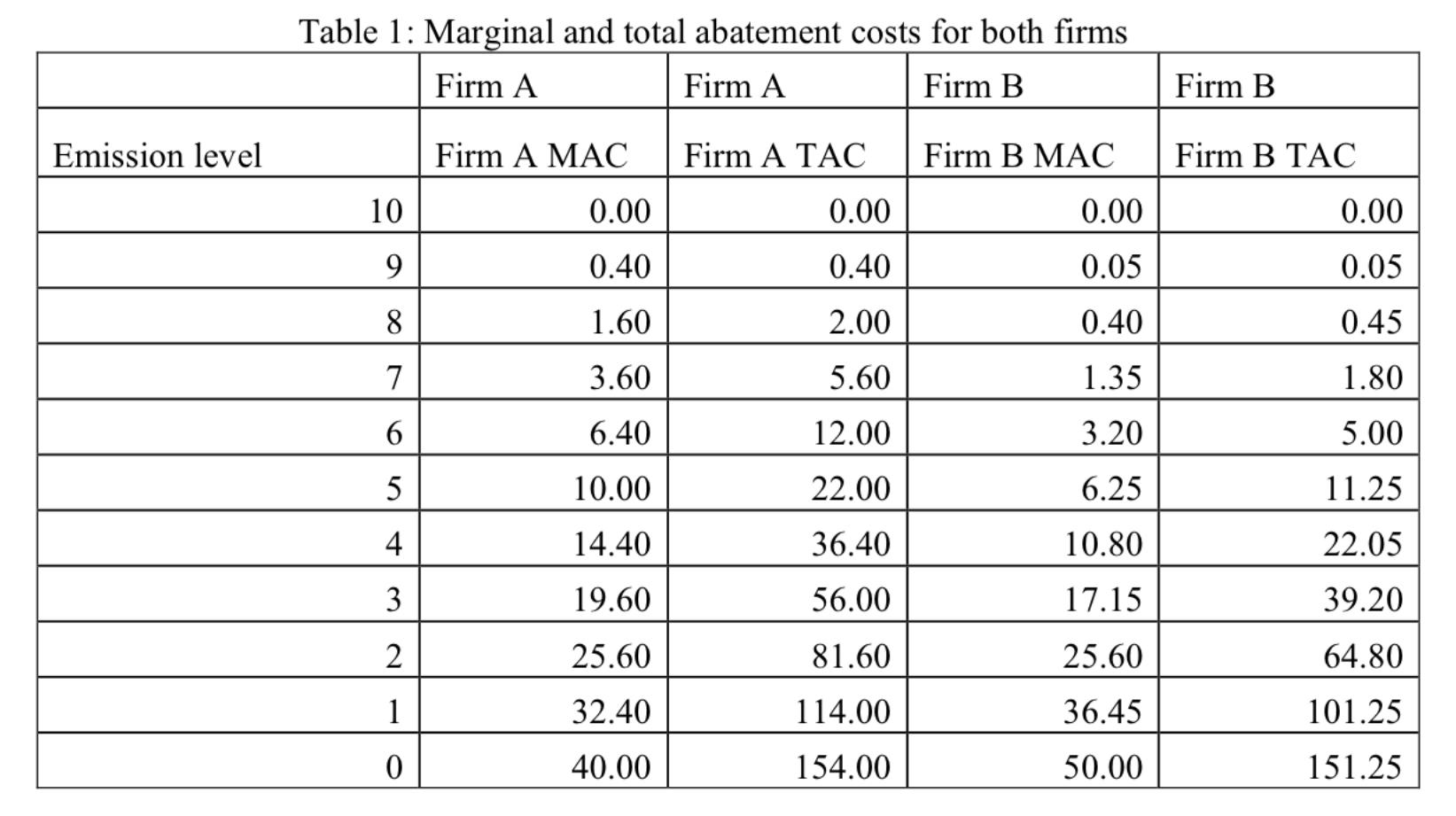 Table 1: Marginal and total abatement costs for both firms

| | Firm A | Firm A | Firm B | Firm B |
|---|---|---|---|---|
| Emission level | Firm A MAC | Firm A TAC | Firm B MAC | Firm B TAC |
| 10 | 0.00 | 0.00 | 0.00 | 0.00 |
| 9 | 0.40 | 0.40 | 0.05 | 0.05 |
| 8 | 1.60 | 2.00 | 0.40 | 0.45 |
| 7 | 3.60 | 5.60 | 1.35 | 1.80 |
| 6 | 6.40 | 12.00 | 3.20 | 5.00 |
| 5 | 10.00 | 22.00 | 6.25 | 11.25 |
| 4 | 14.40 | 36.40 | 10.80 | 22.05 |
| 3 | 19.60 | 56.00 | 17.15 | 39.20 |
| 2 | 25.60 | 81.60 | 25.60 | 64.80 |
| 1 | 32.40 | 114.00 | 36.45 | 101.25 |
| 0 | 40.00 | 154.00 | 50.00 | 151.25 |